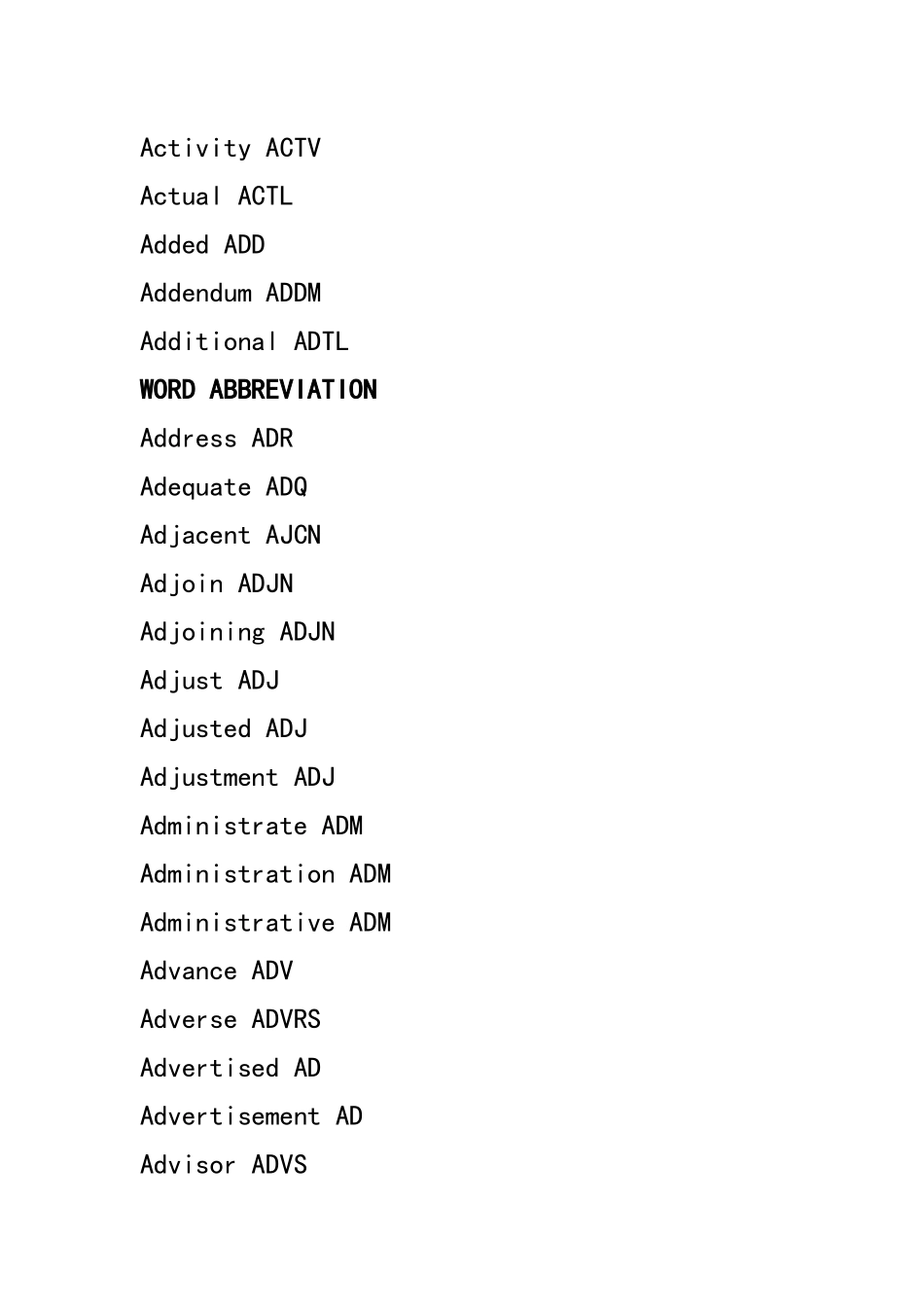 Activity ACTV

Actual ACTL

Added ADD

Addendum ADDM

Additional ADTL

WORD ABBREVIATION

Address ADR

Adequate ADQ

Adjacent AJCN

Adjoin ADJN

Adjoining ADJN

Adjust ADJ

Adjusted ADJ

Adjustment ADJ

Administrate ADM

Administration ADM

Administrative ADM

Advance ADV

Adverse ADVRS

Advertised AD

Advertisement AD

Advisor ADVS